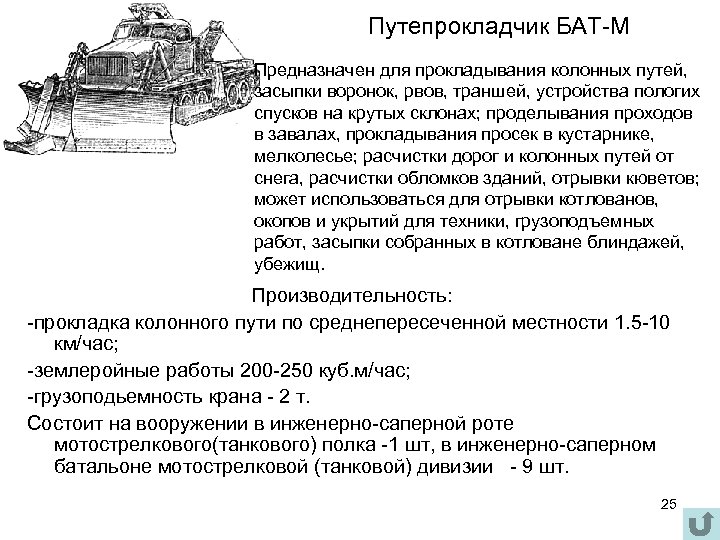 Путепрокладчик БАТ-М

Предназначен для прокладывания колонных путей, засыпки воронок, рвов, траншей, устройства пологих спусков на крутых склонах; проделывания проходов в завалах, прокладывания просек в кустарнике, мелколесье; расчистки дорог и колонных путей от снега, расчистки обломков зданий, отрывки кюветов; может использоваться для отрывки котлованов, окопов и укрытий для техники, грузоподъемных работ, засыпки собранных в котловане блиндажей, убежищ.

Производительность:

-прокладка колонного пути по среднепересеченной местности 1.5-10 км/час;

-землеройные работы 200-250 куб.м/час;

-грузоподьемность крана - 2 т.

Состоит на вооружении в инженерно-саперной роте мотострелкового(танкового) полка -1 шт, в инженерно-саперном батальоне мотострелковой (танковой) дивизии - 9 шт.

25